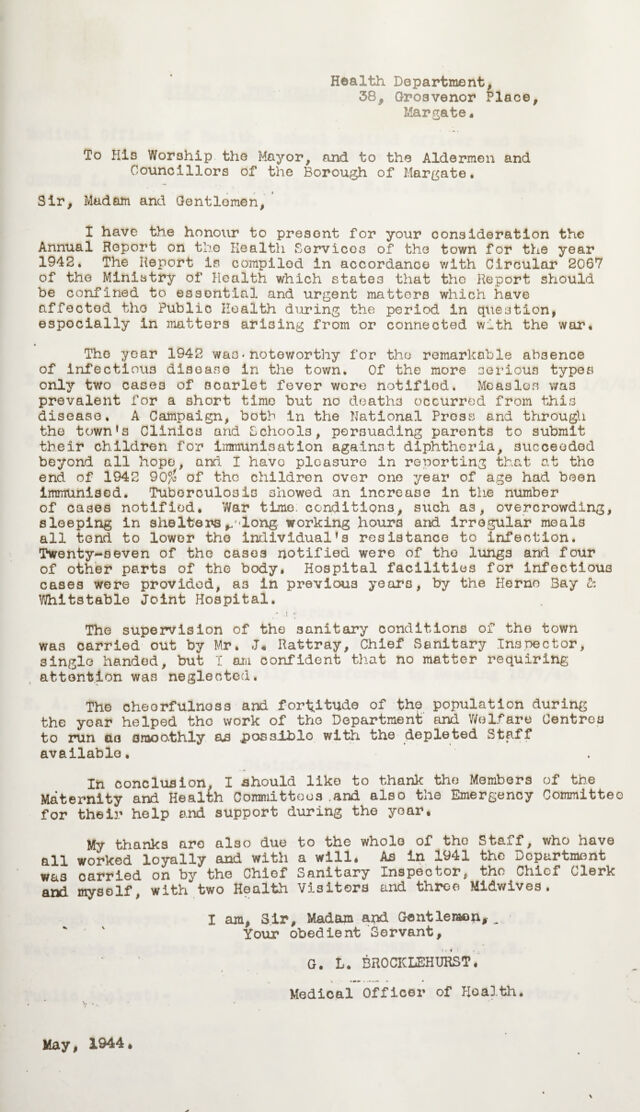 Health Department,
38, Grosvenor Place,
Margate.

To His Worship the Mayor, and to the Aldermen and Councillors of the Borough of Margate.

Sir, Madam and Gentlemen,

I have the honour to present for your consideration the Annual Report on the Health Services of the town for the year 1942. The Report is compiled in accordance with Circular 2067 of the Ministry of Health which states that the Report should be confined to essential and urgent matters which have affected the Public Health during the period in question, especially in matters arising from or connected with the war.

The year 1942 was noteworthy for the remarkable absence of infectious disease in the town. Of the more serious types only two cases of scarlet fever were notified. Measles was prevalent for a short time but no deaths occurred from this disease. A Campaign, both in the National Press and through the town's Clinics and Schools, persuading parents to submit their children for immunisation against diphtheria, succeeded beyond all hope, and I have pleasure in reporting that at the end of 1942 90% of the children over one year of age had been immunised. Tuberculosis showed an increase in the number of cases notified. War time conditions, such as, overcrowding, sleeping in shelters, long working hours and irregular meals all tend to lower the individual's resistance to infection. Twenty-seven of the cases notified were of the lungs and four of other parts of the body. Hospital facilities for infectious cases were provided, as in previous years, by the Herne Bay & Whitstable Joint Hospital.

The supervision of the sanitary conditions of the town was carried out by Mr. J. Rattray, Chief Sanitary Inspector, single handed, but I am confident that no matter requiring attention was neglected.

The cheerfulness and fortitude of the population during the year helped the work of the Department and Welfare Centres to run as smoothly as possible with the depleted Staff available.

In conclusion, I should like to thank the Members of the Maternity and Health Committees and also the Emergency Committee for their help and support during the year.

My thanks are also due to the whole of the Staff, who have all worked loyally and with a will. As in 1941 the Department was carried on by the Chief Sanitary Inspector, the Chief Clerk and myself, with two Health Visitors and three Midwives.

I am, Sir, Madam and Gentlemen,
Your obedient Servant,

G. L. BROCKLEHURST.

Medical Officer of Health.

May, 1944.